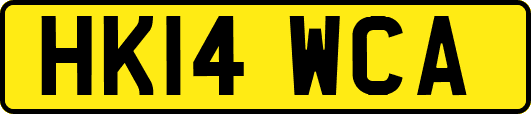 HK14 WCA